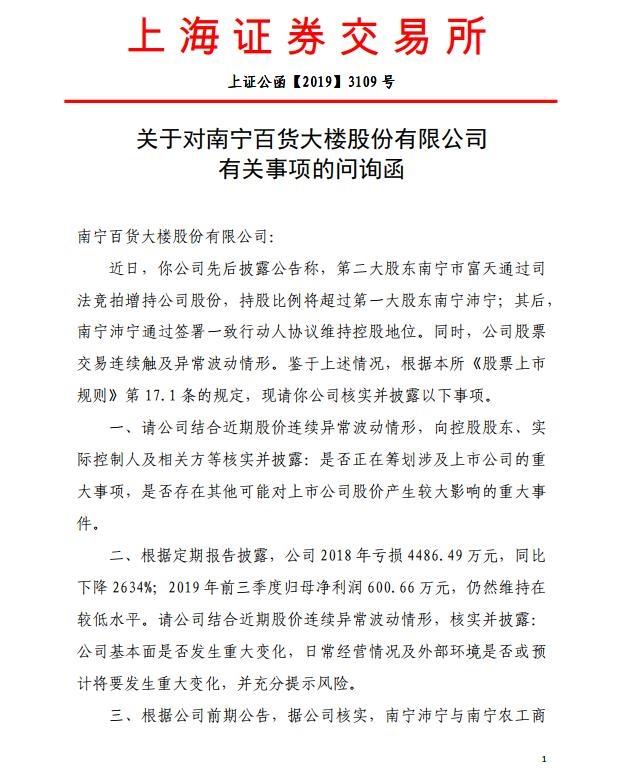 上海证券交易所

上证公函【2019】3109 号

关于对南宁百货大楼股份有限公司
有关事项的问询函

南宁百货大楼股份有限公司:

近日，你公司先后披露公告称，第二大股东南宁市富天通过司法竞拍增持公司股份，持股比例将超过第一大股东南宁沛宁；其后，南宁沛宁通过签署一致行动人协议维持控股地位。同时，公司股票交易连续触及异常波动情形。鉴于上述情况，根据本所《股票上市规则》第 17.1 条的规定，现请你公司核实并披露以下事项。

一、请公司结合近期股价连续异常波动情形，向控股股东、实际控制人及相关方等核实并披露：是否正在筹划涉及上市公司的重大事项，是否存在其他可能对上市公司股价产生较大影响的重大事件。

二、根据定期报告披露，公司 2018 年亏损 4486.49 万元，同比下降 2634%；2019 年前三季度归母净利润 600.66 万元，仍然维持在较低水平。请公司结合近期股价连续异常波动情形，核实并披露：公司基本面是否发生重大变化，日常经营情况及外部环境是否或预计将要发生重大变化，并充分提示风险。

三、根据公司前期公告，据公司核实，南宁沛宁与南宁农工商

1